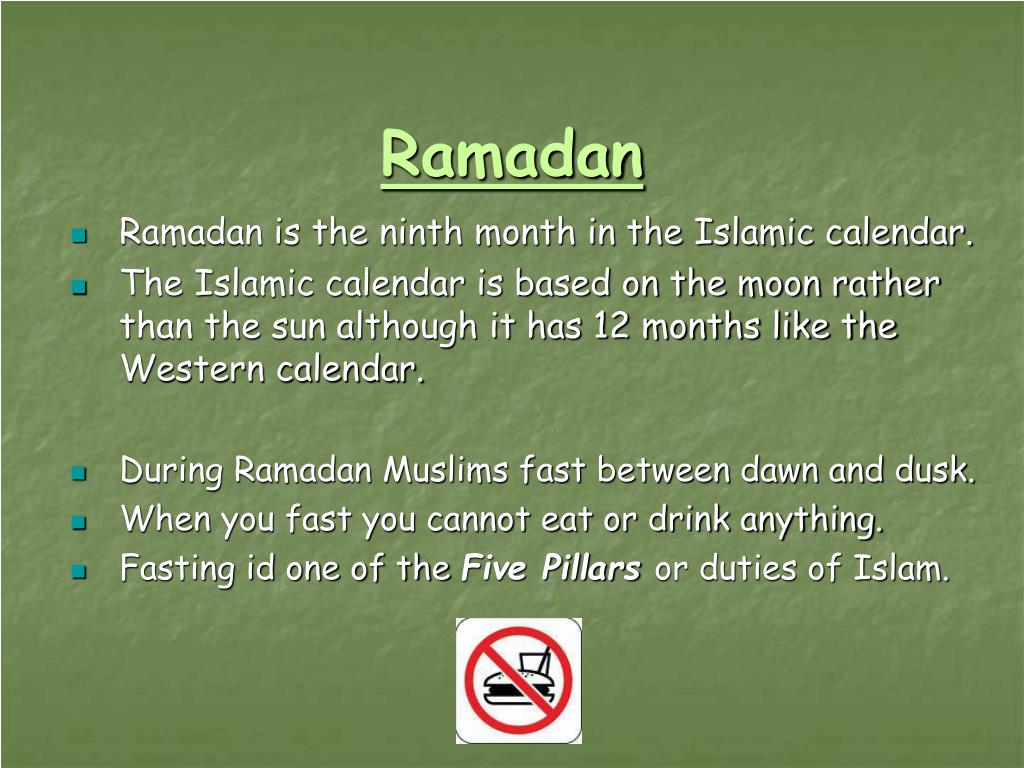 Ramadan

• Ramadan is the ninth month in the Islamic calendar.
• The Islamic calendar is based on the moon rather than the sun although it has 12 months like the Western calendar.

• During Ramadan Muslims fast between dawn and dusk.
• When you fast you cannot eat or drink anything.
• Fasting id one of the Five Pillars or duties of Islam.